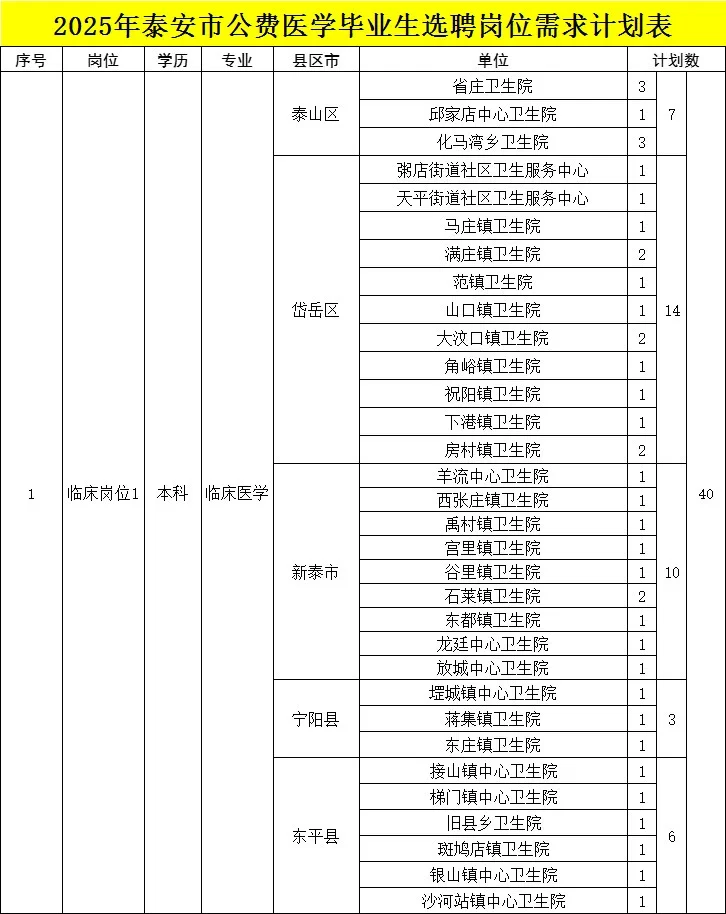 2025年泰安市公费医学毕业生选聘岗位需求计划表

| 序号 | 岗位 | 学历 | 专业 | 县区市 | 单位 | 计划数 | | |
|---|---|---|---|---|---|---|---|---|
| 1 | 临床岗位1 | 本科 | 临床医学 | 泰山区 | 省庄卫生院 | 3 | 7 | 40 |
| | | | | | 邱家店中心卫生院 | 1 | | |
| | | | | | 化马湾乡卫生院 | 3 | | |
| | | | | 岱岳区 | 粥店街道社区卫生服务中心 | 1 | 14 | |
| | | | | | 天平街道社区卫生服务中心 | 1 | | |
| | | | | | 马庄镇卫生院 | 1 | | |
| | | | | | 满庄镇卫生院 | 2 | | |
| | | | | | 范镇卫生院 | 1 | | |
| | | | | | 山口镇卫生院 | 1 | | |
| | | | | | 大汶口镇卫生院 | 2 | | |
| | | | | | 角峪镇卫生院 | 1 | | |
| | | | | | 祝阳镇卫生院 | 1 | | |
| | | | | | 下港镇卫生院 | 1 | | |
| | | | | | 房村镇卫生院 | 2 | | |
| | | | | 新泰市 | 羊流中心卫生院 | 1 | 10 | |
| | | | | | 西张庄镇卫生院 | 1 | | |
| | | | | | 禹村镇卫生院 | 1 | | |
| | | | | | 宫里镇卫生院 | 1 | | |
| | | | | | 谷里镇卫生院 | 1 | | |
| | | | | | 石莱镇卫生院 | 2 | | |
| | | | | | 东都镇卫生院 | 1 | | |
| | | | | | 龙廷中心卫生院 | 1 | | |
| | | | | | 放城中心卫生院 | 1 | | |
| | | | | 宁阳县 | 堽城镇中心卫生院 | 1 | 3 | |
| | | | | | 蒋集镇卫生院 | 1 | | |
| | | | | | 东庄镇卫生院 | 1 | | |
| | | | | 东平县 | 接山镇中心卫生院 | 1 | 6 | |
| | | | | | 梯门镇中心卫生院 | 1 | | |
| | | | | | 旧县乡卫生院 | 1 | | |
| | | | | | 斑鸠店镇卫生院 | 1 | | |
| | | | | | 银山镇中心卫生院 | 1 | | |
| | | | | | 沙河站镇中心卫生院 | 1 | | |